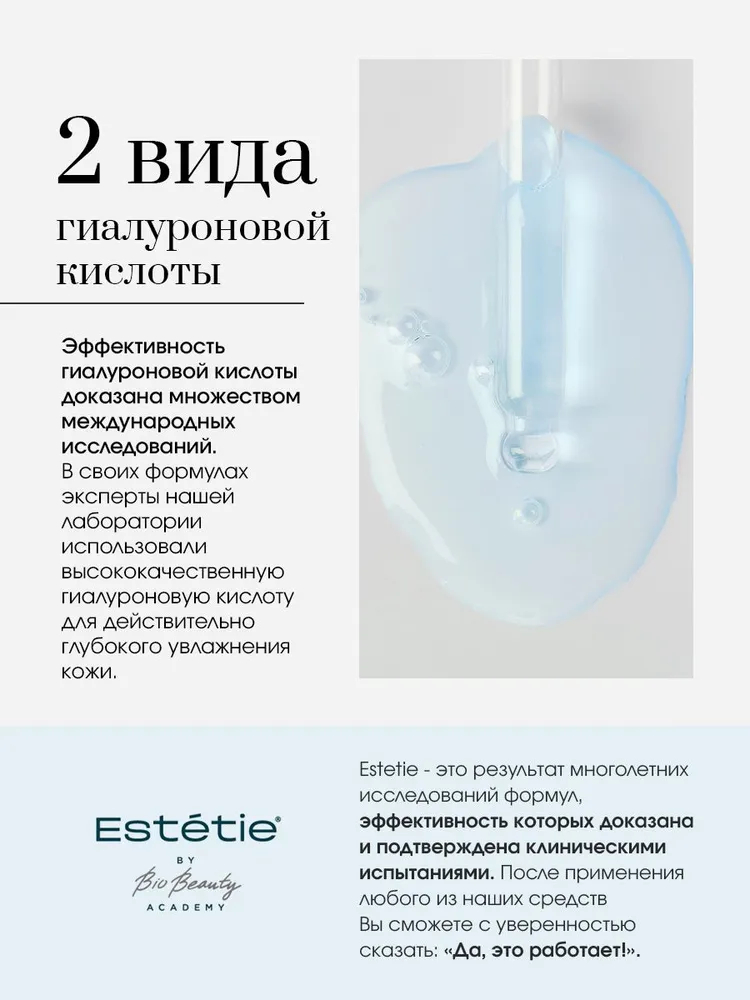 2 вида гиалуроновой кислоты

Эффективность гиалуроновой кислоты доказана множеством международных исследований. В своих формулах эксперты нашей лаборатории использовали высококачественную гиалуроновую кислоту для действительно глубокого увлажнения кожи.

Estétie® BY Bio Beauty ACADEMY

Estetie - это результат многолетних исследований формул, эффективность которых доказана и подтверждена клиническими испытаниями. После применения любого из наших средств Вы сможете с уверенностью сказать: «Да, это работает!».